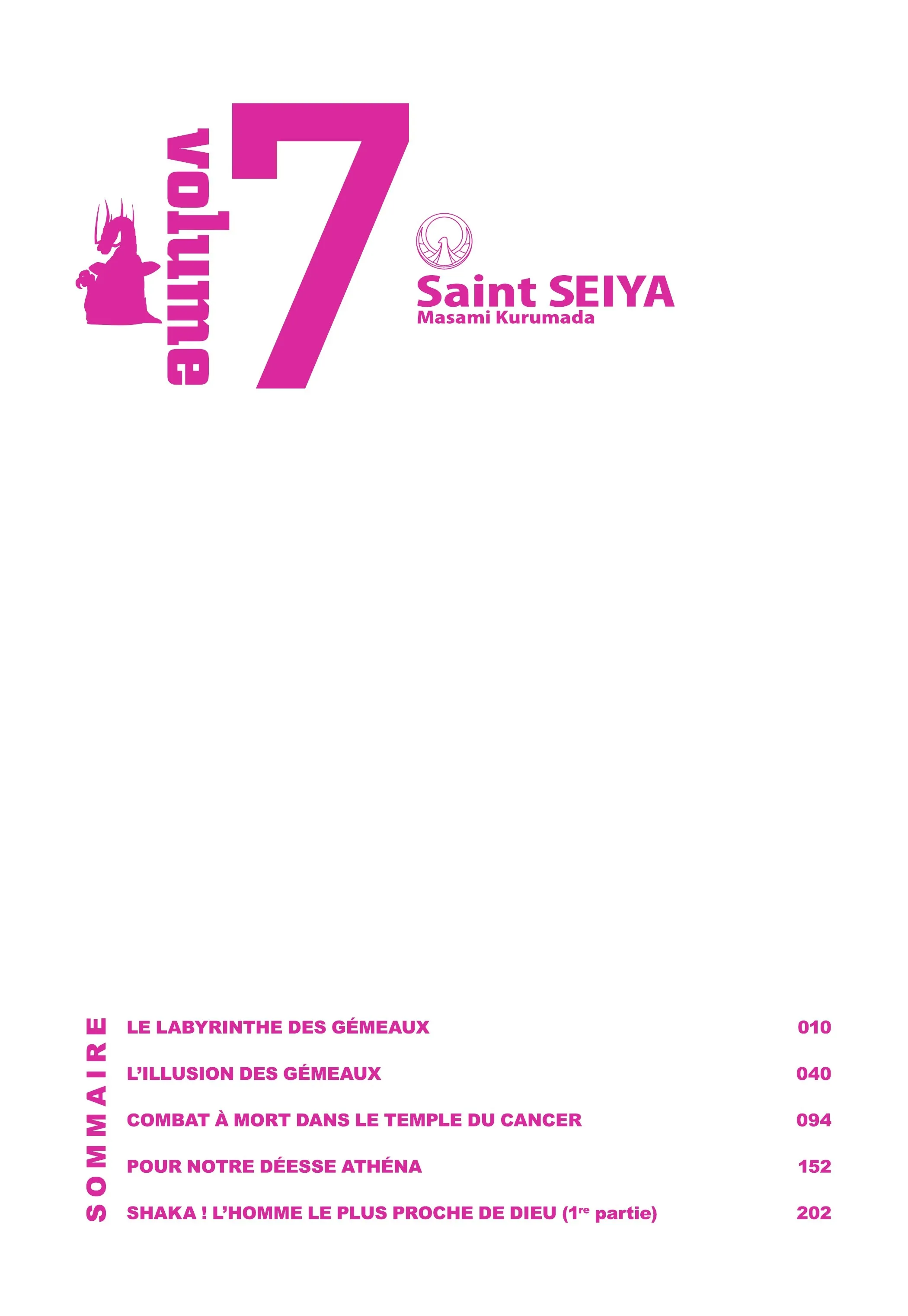 volume 7

Saint SEIYA
Masami Kurumada

SOMMAIRE

LE LABYRINTHE DES GÉMEAUX 010

L'ILLUSION DES GÉMEAUX 040

COMBAT À MORT DANS LE TEMPLE DU CANCER 094

POUR NOTRE DÉESSE ATHÉNA 152

SHAKA ! L'HOMME LE PLUS PROCHE DE DIEU (1re partie) 202